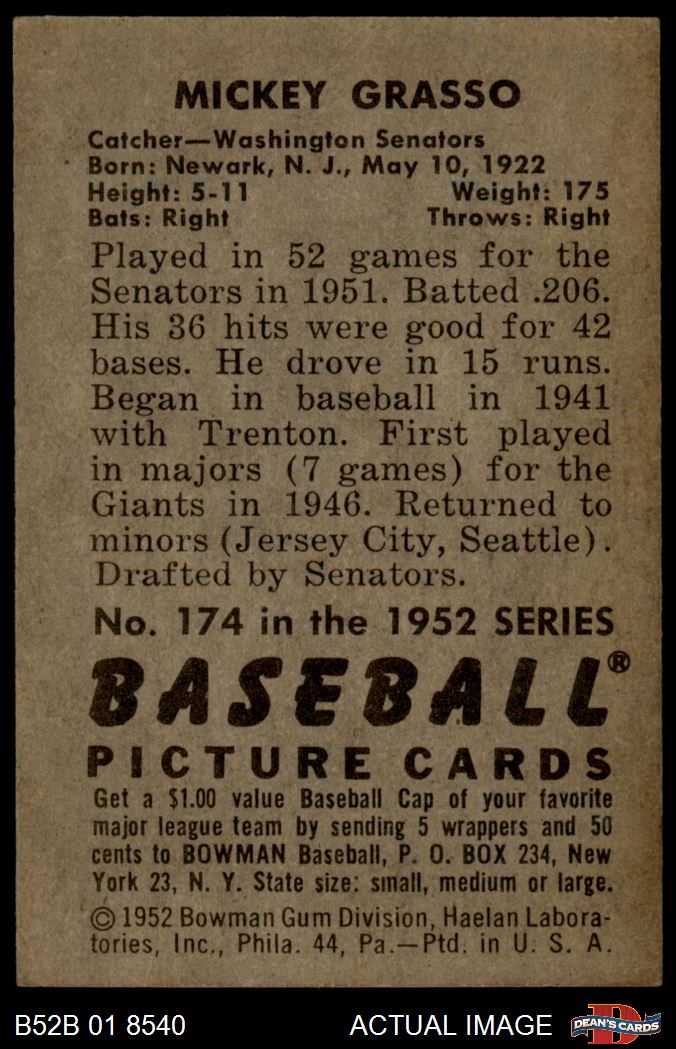 MICKEY GRASSO

Catcher—Washington Senators
Born: Newark, N. J., May 10, 1922
Height: 5-11 Weight: 175
Bats: Right Throws: Right

Played in 52 games for the Senators in 1951. Batted .206. His 36 hits were good for 42 bases. He drove in 15 runs. Began in baseball in 1941 with Trenton. First played in majors (7 games) for the Giants in 1946. Returned to minors (Jersey City, Seattle). Drafted by Senators.

No. 174 in the 1952 SERIES

BASEBALL®

PICTURE CARDS

Get a $1.00 value Baseball Cap of your favorite major league team by sending 5 wrappers and 50 cents to BOWMAN Baseball, P. O. BOX 234, New York 23, N. Y. State size: small, medium or large.

© 1952 Bowman Gum Division, Haelan Laboratories, Inc., Phila. 44, Pa.—Ptd. in U. S. A.

B52B 01 8540 ACTUAL IMAGE DEAN'S CARDS